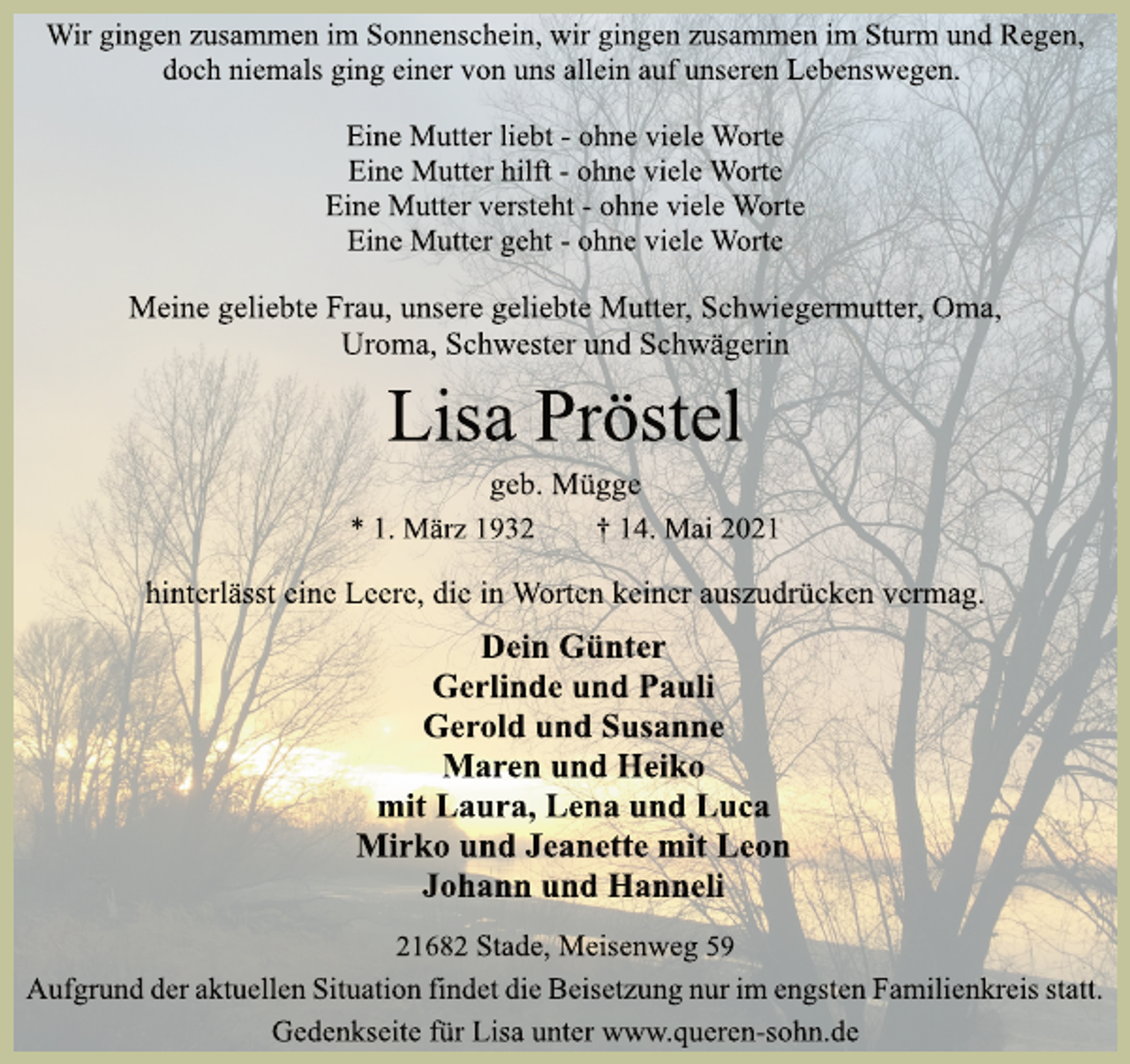 Wir gingen zusammen im Sonnenschein, wir gingen zusammen im Sturm und Regen, doch niemals ging einer von uns allein auf unseren Lebenswegen.

Eine Mutter liebt - ohne viele Worte
Eine Mutter hilft - ohne viele Worte
Eine Mutter versteht - ohne viele Worte
Eine Mutter geht - ohne viele Worte

Meine geliebte Frau, unsere geliebte Mutter, Schwiegermutter, Oma, Uroma, Schwester und Schwägerin

Lisa Pröstel

geb. Mügge

* 1. März 1932 † 14. Mai 2021

hinterlässt eine Leere, die in Worten keiner auszudrücken vermag.

Dein Günter
Gerlinde und Pauli
Gerold und Susanne
Maren und Heiko
mit Laura, Lena und Luca
Mirko und Jeanette mit Leon
Johann und Hanneli

21682 Stade, Meisenweg 59
Aufgrund der aktuellen Situation findet die Beisetzung nur im engsten Familienkreis statt.
Gedenkseite für Lisa unter www.queren-sohn.de